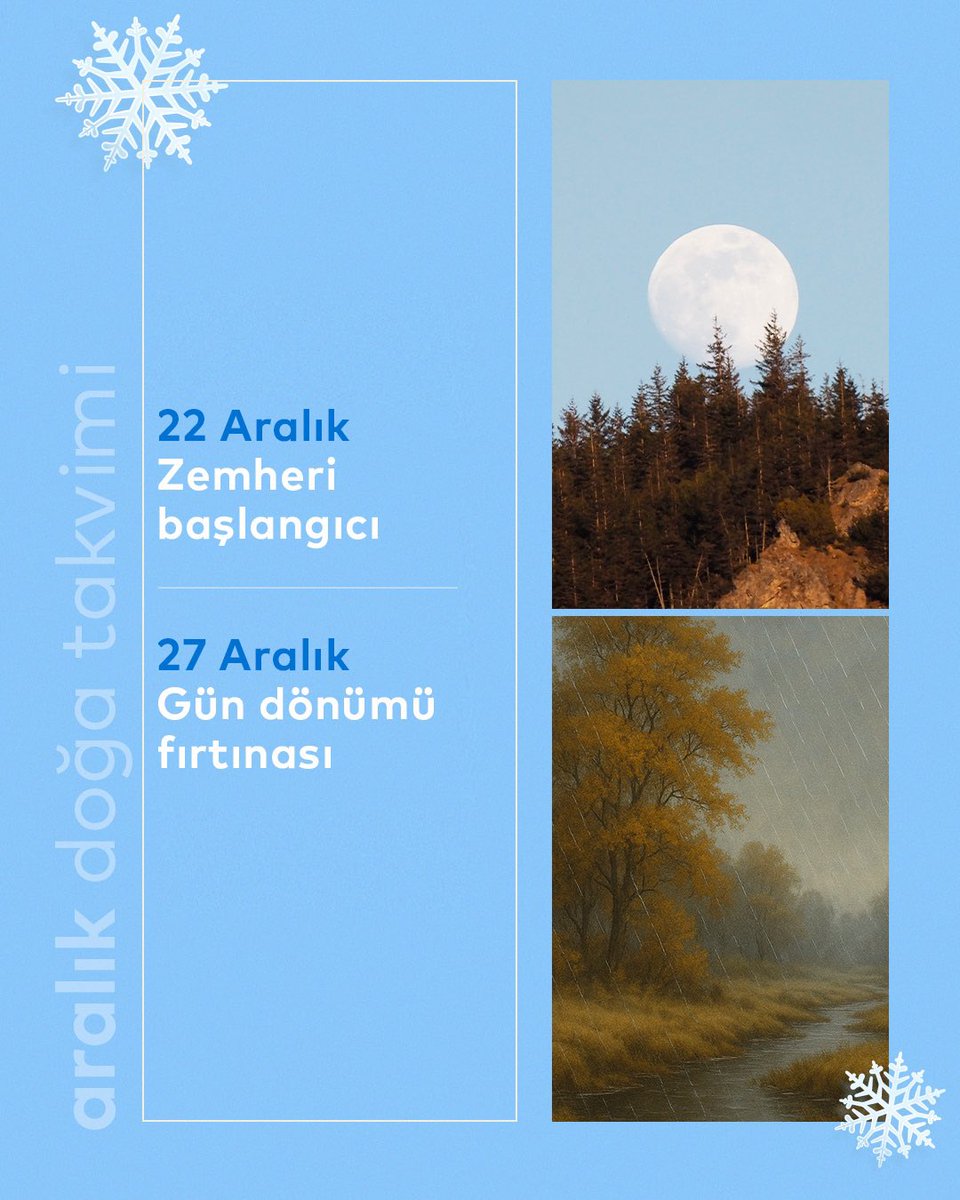 aralık doğa takvimi

22 Aralık
Zemheri başlangıcı

27 Aralık
Gün dönümü fırtınası